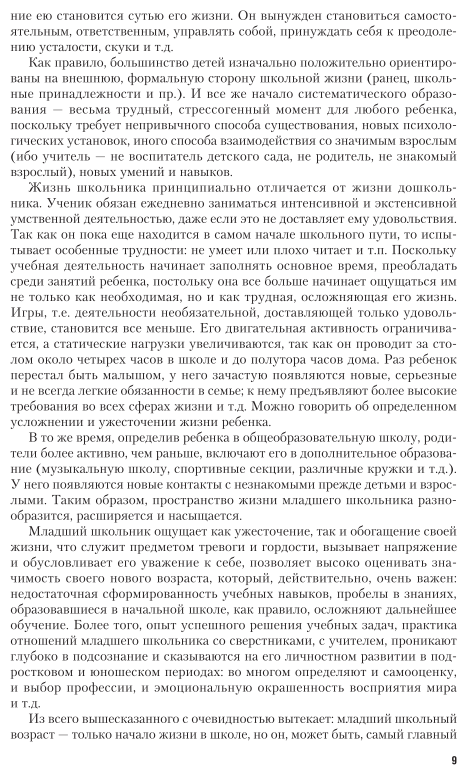 ние ею становится сутью его жизни. Он вынужден становиться самостоятельным, ответственным, управлять собой, принуждать себя к преодолению усталости, скуки и т.д.

Как правило, большинство детей изначально положительно ориентированы на внешнюю, формальную сторону школьной жизни (ранец, школьные принадлежности и пр.). И все же начало систематического образования — весьма трудный, стрессогенный момент для любого ребенка, поскольку требует непривычного способа существования, новых психологических установок, иного способа взаимодействия со значимым взрослым (ибо учитель — не воспитатель детского сада, не родитель, не знакомый взрослый), новых умений и навыков.

Жизнь школьника принципиально отличается от жизни дошкольника. Ученик обязан ежедневно заниматься интенсивной и экстенсивной умственной деятельностью, даже если это не доставляет ему удовольствия. Так как он пока еще находится в самом начале школьного пути, то испытывает особенные трудности: не умеет или плохо читает и т.п. Поскольку учебная деятельность начинает заполнять основное время, преобладать среди занятий ребенка, постольку она все больше начинает ощущаться им не только как необходимая, но и как трудная, осложняющая его жизнь. Игры, т.е. деятельности необязательной, доставляющей только удовольствие, становится все меньше. Его двигательная активность ограничивается, а статические нагрузки увеличиваются, так как он проводит за столом около четырех часов в школе и до полутора часов дома. Раз ребенок перестал быть малышом, у него зачастую появляются новые, серьезные и не всегда легкие обязанности в семье; к нему предъявляют более высокие требования во всех сферах жизни и т.д. Можно говорить об определенном усложнении и ужесточении жизни ребенка.

В то же время, определив ребенка в общеобразовательную школу, родители более активно, чем раньше, включают его в дополнительное образование (музыкальную школу, спортивные секции, различные кружки и т.д.). У него появляются новые контакты с незнакомыми прежде детьми и взрослыми. Таким образом, пространство жизни младшего школьника разнообразится, расширяется и насыщается.

Младший школьник ощущает как ужесточение, так и обогащение своей жизни, что служит предметом тревоги и гордости, вызывает напряжение и обусловливает его уважение к себе, позволяет высоко оценивать значимость своего нового возраста, который, действительно, очень важен: недостаточная сформированность учебных навыков, пробелы в знаниях, образовавшиеся в начальной школе, как правило, осложняют дальнейшее обучение. Более того, опыт успешного решения учебных задач, практика отношений младшего школьника со сверстниками, с учителем, проникают глубоко в подсознание и сказываются на его личностном развитии в подростковом и юношеском периодах: во многом определяют и самооценку, и выбор профессии, и эмоциональную окрашенность восприятия мира и т.д.

Из всего вышесказанного с очевидностью вытекает: младший школьный возраст — только начало жизни в школе, но он, может быть, самый главный

9